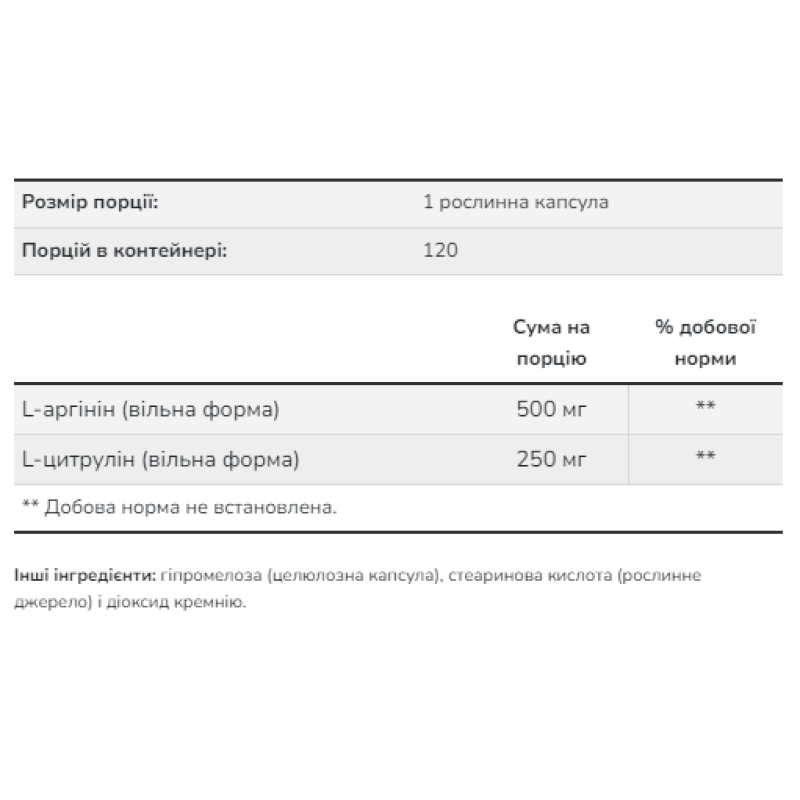 | Розмір порції: | 1 рослинна капсула |
|---|---|
| Порцій в контейнері: | 120 |

| | Сума на порцію | % добової норми |
|---|---|---|
| L-аргінін (вільна форма) | 500 мг | ** |
| L-цитрулін (вільна форма) | 250 мг | ** |

** Добова норма не встановлена.

Інші інгредієнти: гіпромелоза (целюлозна капсула), стеаринова кислота (рослинне джерело) і діоксид кремнію.